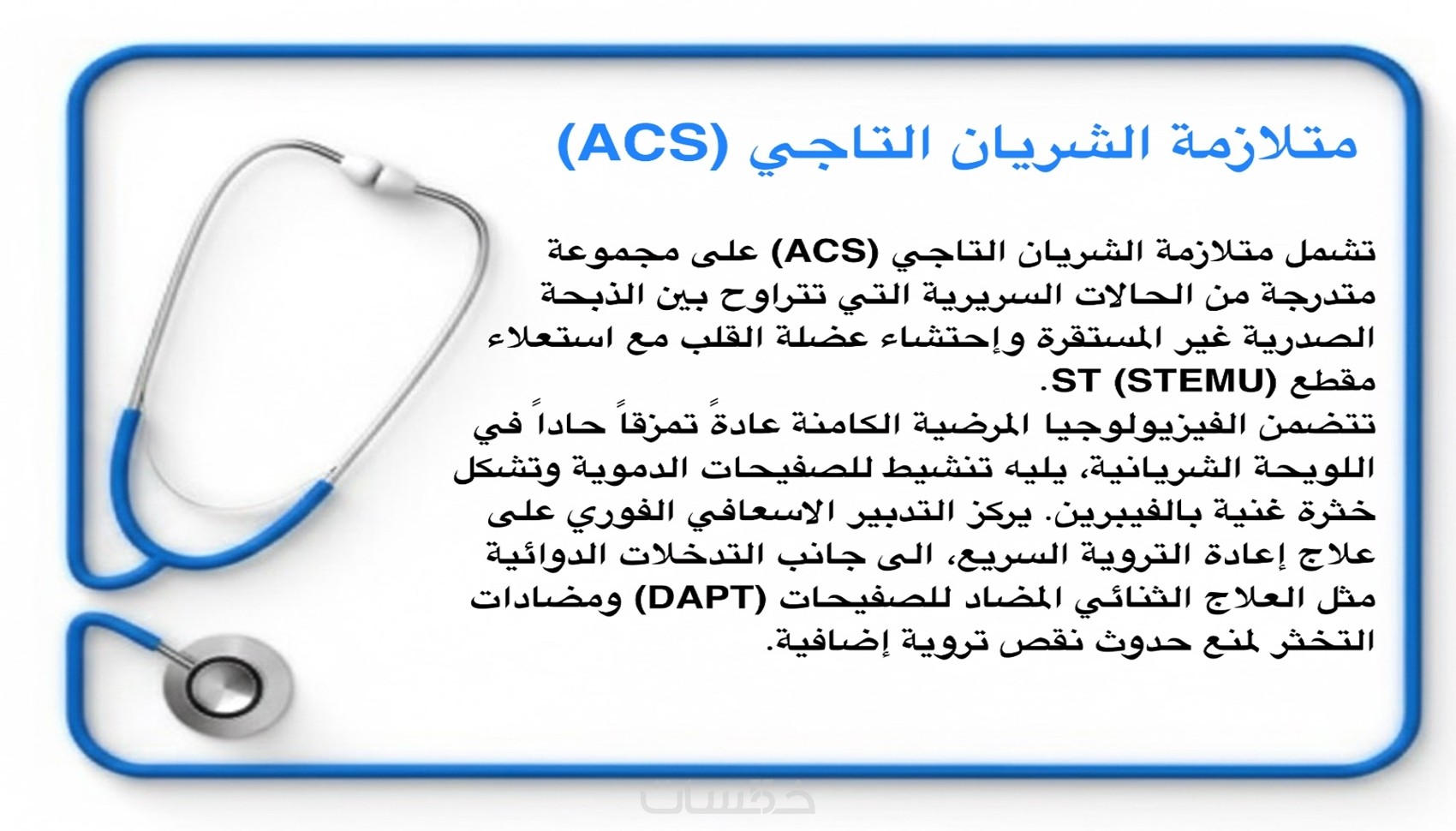 متلازمة الشريان التاجي (ACS)

تشمل متلازمة الشريان التاجي (ACS) على مجموعة متدرجة من الحالات السريرية التي تتراوح بين الذبحة الصدرية غير المستقرة وإحتشاء عضلة القلب مع استعلاء مقطع ST (STEMU).
تتضمن الفيزيولوجيا المرضية الكامنة عادةً تمزقاً حاداً في اللويحة الشريانية، يليه تنشيط للصفيحات الدموية وتشكل خثرة غنية بالفيبرين. يركز التدبير الاسعافي الفوري على علاج إعادة التروية السريع، الى جانب التدخلات الدوائية مثل العلاج الثنائي المضاد للصفيحات (DAPT) ومضادات التخثر لمنع حدوث نقص تروية إضافية.

خمسات